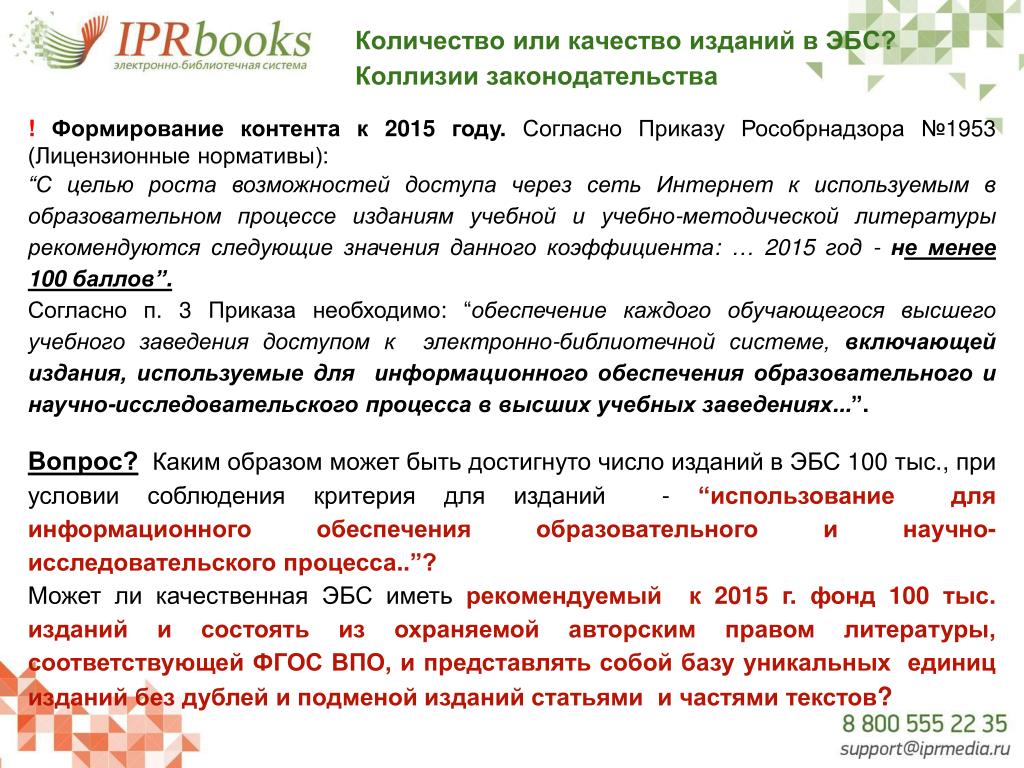 IPRbooks
электронно-библиотечная система

Количество или качество изданий в ЭБС?
Коллизии законодательства

! Формирование контента к 2015 году. Согласно Приказу Рособрнадзора №1953 (Лицензионные нормативы):
"С целью роста возможностей доступа через сеть Интернет к используемым в образовательном процессе изданиям учебной и учебно-методической литературы рекомендуются следующие значения данного коэффициента: … 2015 год - не менее 100 баллов".
Согласно п. 3 Приказа необходимо: "обеспечение каждого обучающегося высшего учебного заведения доступом к электронно-библиотечной системе, включающей издания, используемые для информационного обеспечения образовательного и научно-исследовательского процесса в высших учебных заведениях...".

Вопрос? Каким образом может быть достигнуто число изданий в ЭБС 100 тыс., при условии соблюдения критерия для изданий - "использование для информационного обеспечения образовательного и научно-исследовательского процесса.."?
Может ли качественная ЭБС иметь рекомендуемый к 2015 г. фонд 100 тыс. изданий и состоять из охраняемой авторским правом литературы, соответствующей ФГОС ВПО, и представлять собой базу уникальных единиц изданий без дублей и подменой изданий статьями и частями текстов?

8 800 555 22 35
support@iprmedia.ru